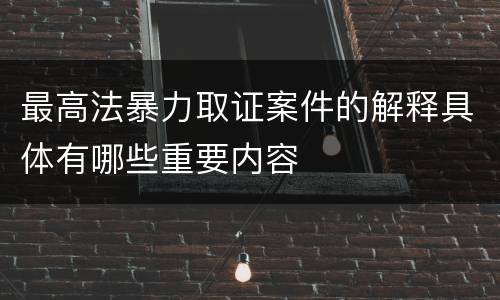 最高法暴力取证案件的解释具体有哪些重要内容